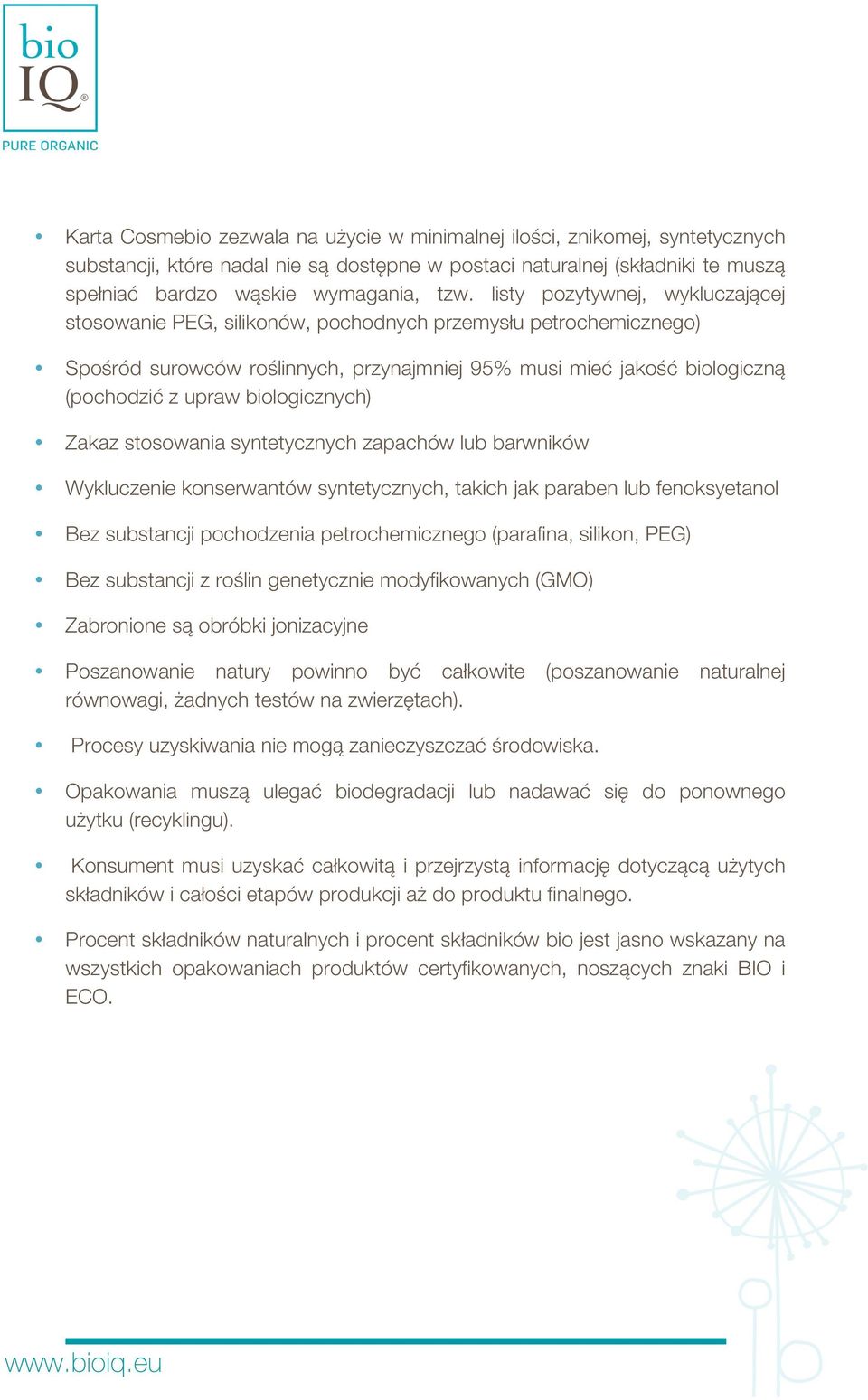 bio IQ®
PURE ORGANIC

• Karta Cosmebio zezwala na użycie w minimalnej ilości, znikomej, syntetycznych substancji, które nadal nie są dostępne w postaci naturalnej (składniki te muszą spełniać bardzo wąskie wymagania, tzw. listy pozytywnej, wykluczającej stosowanie PEG, silikonów, pochodnych przemysłu petrochemicznego)

• Spośród surowców roślinnych, przynajmniej 95% musi mieć jakość biologiczną (pochodzić z upraw biologicznych)

• Zakaz stosowania syntetycznych zapachów lub barwników

• Wykluczenie konserwantów syntetycznych, takich jak paraben lub fenoksyetanol

• Bez substancji pochodzenia petrochemicznego (parafina, silikon, PEG)

• Bez substancji z roślin genetycznie modyfikowanych (GMO)

• Zabronione są obróbki jonizacyjne

• Poszanowanie natury powinno być całkowite (poszanowanie naturalnej równowagi, żadnych testów na zwierzętach).

• Procesy uzyskiwania nie mogą zanieczyszczać środowiska.

• Opakowania muszą ulegać biodegradacji lub nadawać się do ponownego użytku (recyklingu).

• Konsument musi uzyskać całkowitą i przejrzystą informację dotyczącą użytych składników i całości etapów produkcji aż do produktu finalnego.

• Procent składników naturalnych i procent składników bio jest jasno wskazany na wszystkich opakowaniach produktów certyfikowanych, noszących znaki BIO i ECO.

www.bioiq.eu